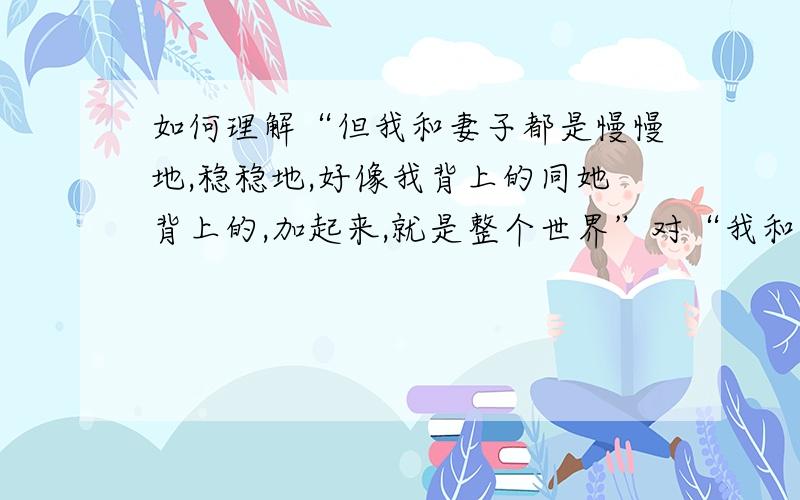 如何理解“但我和妻子都是慢慢地,稳稳地,好像我背上的同她背上的,加起来,就是整个世界”对“我和